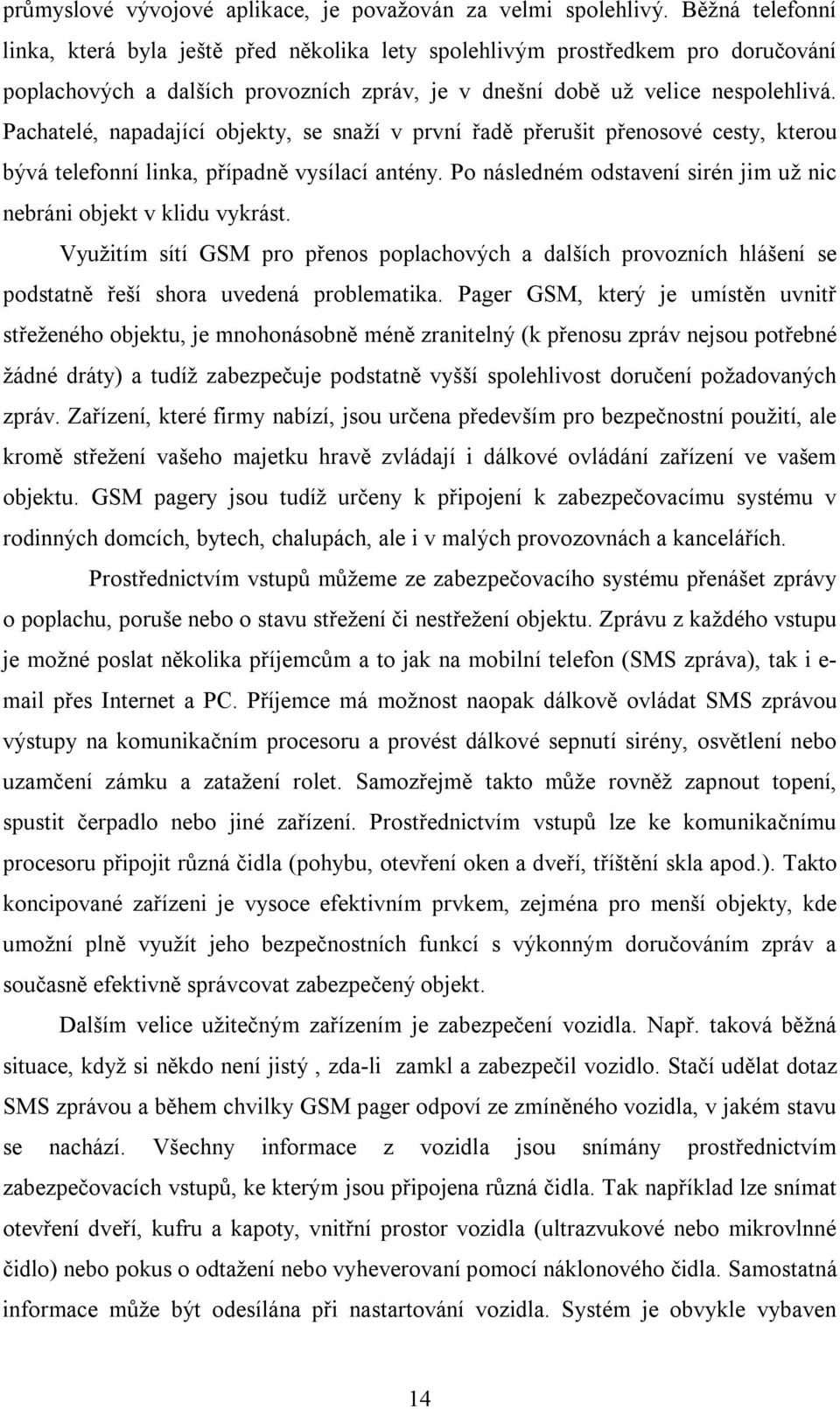 průmyslové vývojové aplikace, je považován za velmi spolehlivý. Běžná telefonní linka, která byla ještě před několika lety spolehlivým prostředkem pro doručování poplachových a dalších provozních zpráv, je v dnešní době už velice nespolehlivá. Pachatelé, napadající objekty, se snaží v první řadě přerušit přenosové cesty, kterou bývá telefonní linka, případně vysílací antény. Po následném odstavení sirén jim už nic nebráni objekt v klidu vykrást.

Využitím sítí GSM pro přenos poplachových a dalších provozních hlášení se podstatně řeší shora uvedená problematika. Pager GSM, který je umístěn uvnitř střeženého objektu, je mnohonásobně méně zranitelný (k přenosu zpráv nejsou potřebné žádné dráty) a tudíž zabezpečuje podstatně vyšší spolehlivost doručení požadovaných zpráv. Zařízení, které firmy nabízí, jsou určena především pro bezpečnostní použití, ale kromě střežení vašeho majetku hravě zvládají i dálkové ovládání zařízení ve vašem objektu. GSM pagery jsou tudíž určeny k připojení k zabezpečovacímu systému v rodinných domcích, bytech, chalupách, ale i v malých provozovnách a kancelářích.

Prostřednictvím vstupů můžeme ze zabezpečovacího systému přenášet zprávy o poplachu, poruše nebo o stavu střežení či nestřežení objektu. Zprávu z každého vstupu je možné poslat několika příjemcům a to jak na mobilní telefon (SMS zpráva), tak i e-mail přes Internet a PC. Příjemce má možnost naopak dálkově ovládat SMS zprávou výstupy na komunikačním procesoru a provést dálkové sepnutí sirény, osvětlení nebo uzamčení zámku a zatažení rolet. Samozřejmě takto může rovněž zapnout topení, spustit čerpadlo nebo jiné zařízení. Prostřednictvím vstupů lze ke komunikačnímu procesoru připojit různá čidla (pohybu, otevření oken a dveří, tříštění skla apod.). Takto koncipované zařízeni je vysoce efektivním prvkem, zejména pro menší objekty, kde umožní plně využít jeho bezpečnostních funkcí s výkonným doručováním zpráv a současně efektivně správcovat zabezpečený objekt.

Dalším velice užitečným zařízením je zabezpečení vozidla. Např. taková běžná situace, když si někdo není jistý , zda-li zamkl a zabezpečil vozidlo. Stačí udělat dotaz SMS zprávou a během chvilky GSM pager odpoví ze zmíněného vozidla, v jakém stavu se nachází. Všechny informace z vozidla jsou snímány prostřednictvím zabezpečovacích vstupů, ke kterým jsou připojena různá čidla. Tak například lze snímat otevření dveří, kufru a kapoty, vnitřní prostor vozidla (ultrazvukové nebo mikrovlnné čidlo) nebo pokus o odtažení nebo vyheverovaní pomocí náklonového čidla. Samostatná informace může být odesílána při nastartování vozidla. Systém je obvykle vybaven

14